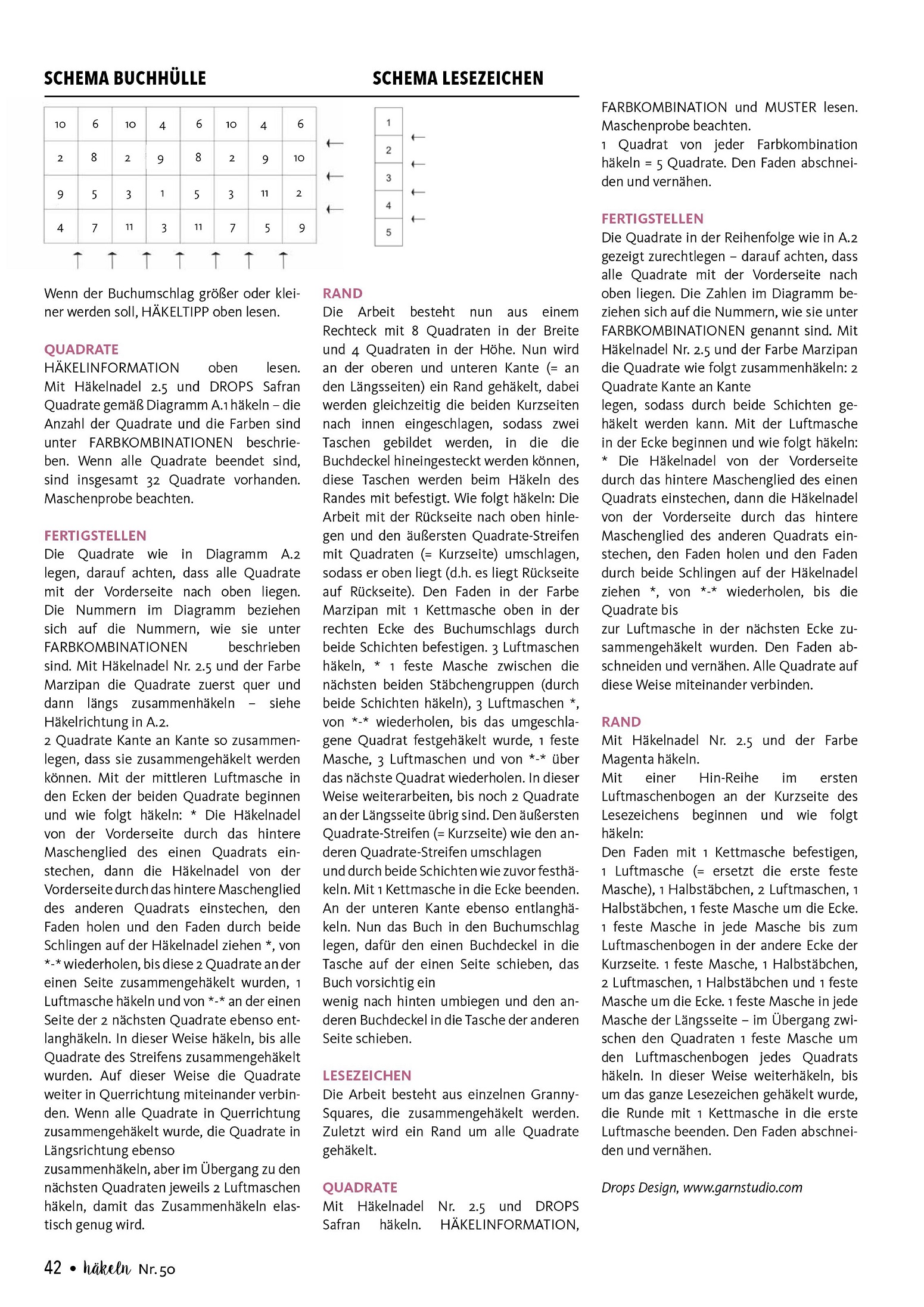 SCHEMA BUCHHÜLLE

| 10 | 6 | 10 | 4 | 6 | 10 | 4 | 6 |
|---|---|---|---|---|---|---|---|
| 2 | 8 | 2 | 9 | 8 | 2 | 9 | 10 |
| 9 | 5 | 3 | 1 | 5 | 3 | 11 | 2 |
| 4 | 7 | 11 | 3 | 11 | 7 | 5 | 9 |

SCHEMA LESEZEICHEN

| 1 |
|---|
| 2 |
| 3 |
| 4 |
| 5 |

Wenn der Buchumschlag größer oder kleiner werden soll, HÄKELTIPP oben lesen.

QUADRATE
HÄKELINFORMATION oben lesen. Mit Häkelnadel 2.5 und DROPS Safran Quadrate gemäß Diagramm A.1 häkeln – die Anzahl der Quadrate und die Farben sind unter FARBKOMBINATIONEN beschrieben. Wenn alle Quadrate beendet sind, sind insgesamt 32 Quadrate vorhanden. Maschenprobe beachten.

FERTIGSTELLEN
Die Quadrate wie in Diagramm A.2 legen, darauf achten, dass alle Quadrate mit der Vorderseite nach oben liegen. Die Nummern im Diagramm beziehen sich auf die Nummern, wie sie unter FARBKOMBINATIONEN beschrieben sind. Mit Häkelnadel Nr. 2.5 und der Farbe Marzipan die Quadrate zuerst quer und dann längs zusammenhäkeln – siehe Häkelrichtung in A.2.
2 Quadrate Kante an Kante so zusammenlegen, dass sie zusammengehäkelt werden können. Mit der mittleren Luftmasche in den Ecken der beiden Quadrate beginnen und wie folgt häkeln: * Die Häkelnadel von der Vorderseite durch das hintere Maschenglied des einen Quadrats einstechen, dann die Häkelnadel von der Vorderseite durch das hintere Maschenglied des anderen Quadrats einstechen, den Faden holen und den Faden durch beide Schlingen auf der Häkelnadel ziehen *, von *-* wiederholen, bis diese 2 Quadrate an der einen Seite zusammengehäkelt wurden, 1 Luftmasche häkeln und von *-* an der einen Seite der 2 nächsten Quadrate ebenso entlanghäkeln. In dieser Weise häkeln, bis alle Quadrate des Streifens zusammengehäkelt wurden. Auf dieser Weise die Quadrate weiter in Querrichtung miteinander verbinden. Wenn alle Quadrate in Querrichtung zusammengehäkelt wurde, die Quadrate in Längsrichtung ebenso
zusammenhäkeln, aber im Übergang zu den nächsten Quadraten jeweils 2 Luftmaschen häkeln, damit das Zusammenhäkeln elastisch genug wird.

RAND
Die Arbeit besteht nun aus einem Rechteck mit 8 Quadraten in der Breite und 4 Quadraten in der Höhe. Nun wird an der oberen und unteren Kante (= an den Längsseiten) ein Rand gehäkelt, dabei werden gleichzeitig die beiden Kurzseiten nach innen eingeschlagen, sodass zwei Taschen gebildet werden, in die die Buchdeckel hineingesteckt werden können, diese Taschen werden beim Häkeln des Randes mit befestigt. Wie folgt häkeln: Die Arbeit mit der Rückseite nach oben hinlegen und den äußersten Quadrate-Streifen mit Quadraten (= Kurzseite) umschlagen, sodass er oben liegt (d.h. es liegt Rückseite auf Rückseite). Den Faden in der Farbe Marzipan mit 1 Kettmasche oben in der rechten Ecke des Buchumschlags durch beide Schichten befestigen. 3 Luftmaschen häkeln, * 1 feste Masche zwischen die nächsten beiden Stäbchengruppen (durch beide Schichten häkeln), 3 Luftmaschen *, von *-* wiederholen, bis das umgeschlagene Quadrat festgehäkelt wurde, 1 feste Masche, 3 Luftmaschen und von *-* über das nächste Quadrat wiederholen. In dieser Weise weiterarbeiten, bis noch 2 Quadrate an der Längsseite übrig sind. Den äußersten Quadrate-Streifen (= Kurzseite) wie den anderen Quadrate-Streifen umschlagen
und durch beide Schichten wie zuvor festhäkeln. Mit 1 Kettmasche in die Ecke beenden. An der unteren Kante ebenso entlanghäkeln. Nun das Buch in den Buchumschlag legen, dafür den einen Buchdeckel in die Tasche auf der einen Seite schieben, das Buch vorsichtig ein
wenig nach hinten umbiegen und den anderen Buchdeckel in die Tasche der anderen Seite schieben.

LESEZEICHEN
Die Arbeit besteht aus einzelnen Granny-Squares, die zusammengehäkelt werden. Zuletzt wird ein Rand um alle Quadrate gehäkelt.

QUADRATE
Mit Häkelnadel Nr. 2.5 und DROPS Safran häkeln. HÄKELINFORMATION, FARBKOMBINATION und MUSTER lesen. Maschenprobe beachten.
1 Quadrat von jeder Farbkombination häkeln = 5 Quadrate. Den Faden abschneiden und vernähen.

FERTIGSTELLEN
Die Quadrate in der Reihenfolge wie in A.2 gezeigt zurechtlegen – darauf achten, dass alle Quadrate mit der Vorderseite nach oben liegen. Die Zahlen im Diagramm beziehen sich auf die Nummern, wie sie unter FARBKOMBINATIONEN genannt sind. Mit Häkelnadel Nr. 2.5 und der Farbe Marzipan die Quadrate wie folgt zusammenhäkeln: 2 Quadrate Kante an Kante
legen, sodass durch beide Schichten gehäkelt werden kann. Mit der Luftmasche in der Ecke beginnen und wie folgt häkeln: * Die Häkelnadel von der Vorderseite durch das hintere Maschenglied des einen Quadrats einstechen, dann die Häkelnadel von der Vorderseite durch das hintere Maschenglied des anderen Quadrats einstechen, den Faden holen und den Faden durch beide Schlingen auf der Häkelnadel ziehen *, von *-* wiederholen, bis die Quadrate bis
zur Luftmasche in der nächsten Ecke zusammengehäkelt wurden. Den Faden abschneiden und vernähen. Alle Quadrate auf diese Weise miteinander verbinden.

RAND
Mit Häkelnadel Nr. 2.5 und der Farbe Magenta häkeln.
Mit einer Hin-Reihe im ersten Luftmaschenbogen an der Kurzseite des Lesezeichens beginnen und wie folgt häkeln:
Den Faden mit 1 Kettmasche befestigen, 1 Luftmasche (= ersetzt die erste feste Masche), 1 Halbstäbchen, 2 Luftmaschen, 1 Halbstäbchen, 1 feste Masche um die Ecke. 1 feste Masche in jede Masche bis zum Luftmaschenbogen in der andere Ecke der Kurzseite. 1 feste Masche, 1 Halbstäbchen, 2 Luftmaschen, 1 Halbstäbchen und 1 feste Masche um die Ecke. 1 feste Masche in jede Masche der Längsseite – im Übergang zwischen den Quadraten 1 feste Masche um den Luftmaschenbogen jedes Quadrats häkeln. In dieser Weise weiterhäkeln, bis um das ganze Lesezeichen gehäkelt wurde, die Runde mit 1 Kettmasche in die erste Luftmasche beenden. Den Faden abschneiden und vernähen.

Drops Design, www.garnstudio.com

42 • häkeln Nr. 50